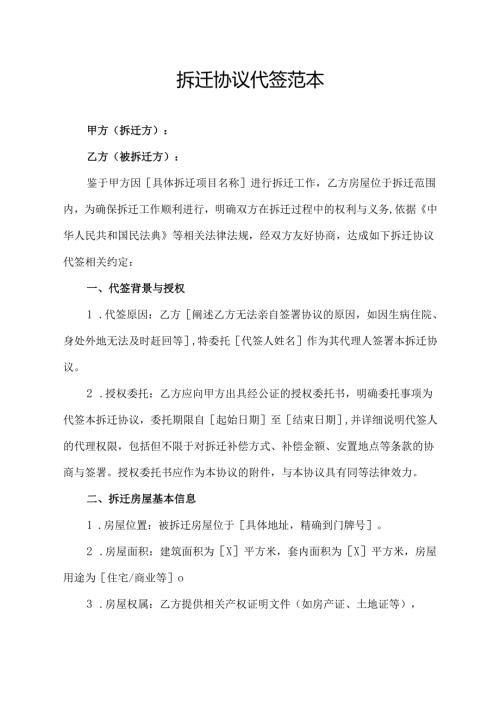 拆迁协议代签范本

甲方（拆迁方）：

乙方（被拆迁方）：

鉴于甲方因［具体拆迁项目名称］进行拆迁工作，乙方房屋位于拆迁范围内，为确保拆迁工作顺利进行，明确双方在拆迁过程中的权利与义务,依据《中华人民共和国民法典》等相关法律法规，经双方友好协商，达成如下拆迁协议代签相关约定：

一、代签背景与授权

1．代签原因：乙方［阐述乙方无法亲自签署协议的原因，如因生病住院、身处外地无法及时赶回等］,特委托［代签人姓名］作为其代理人签署本拆迁协议。

2．授权委托：乙方应向甲方出具经公证的授权委托书，明确委托事项为代签本拆迁协议，委托期限自［起始日期］至［结束日期］,并详细说明代签人的代理权限，包括但不限于对拆迁补偿方式、补偿金额、安置地点等条款的协商与签署。授权委托书应作为本协议的附件，与本协议具有同等法律效力。

二、拆迁房屋基本信息

1．房屋位置：被拆迁房屋位于［具体地址，精确到门牌号］。

2．房屋面积：建筑面积为［X］平方米，套内面积为［X］平方米，房屋用途为［住宅/商业等］o

3．房屋权属：乙方提供相关产权证明文件（如房产证、土地证等），